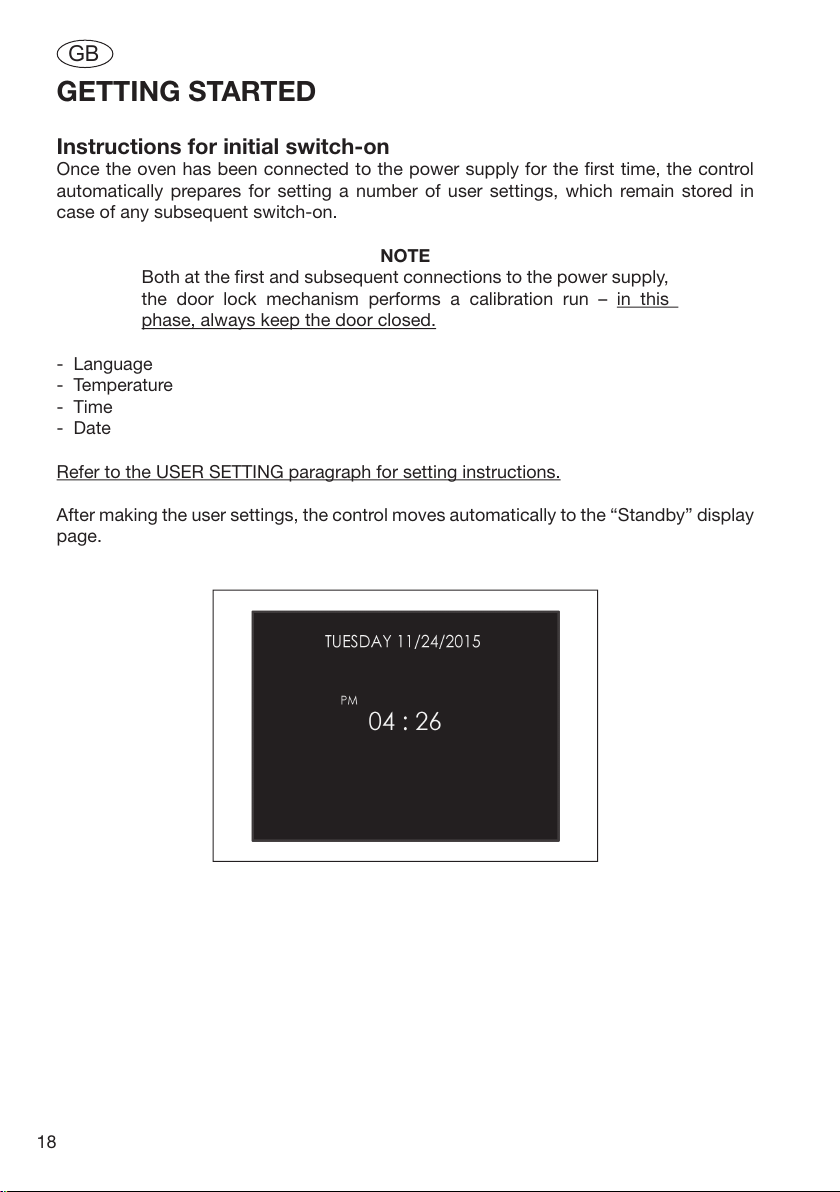 GB

GETTING STARTED

Instructions for initial switch-on
Once the oven has been connected to the power supply for the first time, the control automatically prepares for setting a number of user settings, which remain stored in case of any subsequent switch-on.

NOTE
Both at the first and subsequent connections to the power supply, the door lock mechanism performs a calibration run – in this phase, always keep the door closed.

- Language
- Temperature
- Time
- Date

Refer to the USER SETTING paragraph for setting instructions.

After making the user settings, the control moves automatically to the “Standby” display page.

TUESDAY 11/24/2015

PM
04 : 26

18